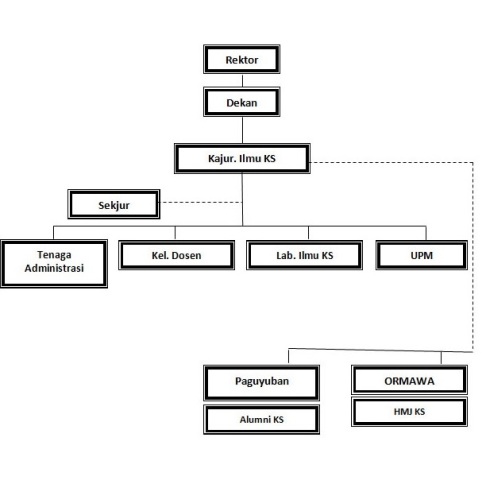 Rektor

Dekan

Kajur. Ilmu KS

Sekjur

Tenaga Administrasi

Kel. Dosen

Lab. Ilmu KS

UPM

Paguyuban

Alumni KS

ORMAWA

HMJ KS